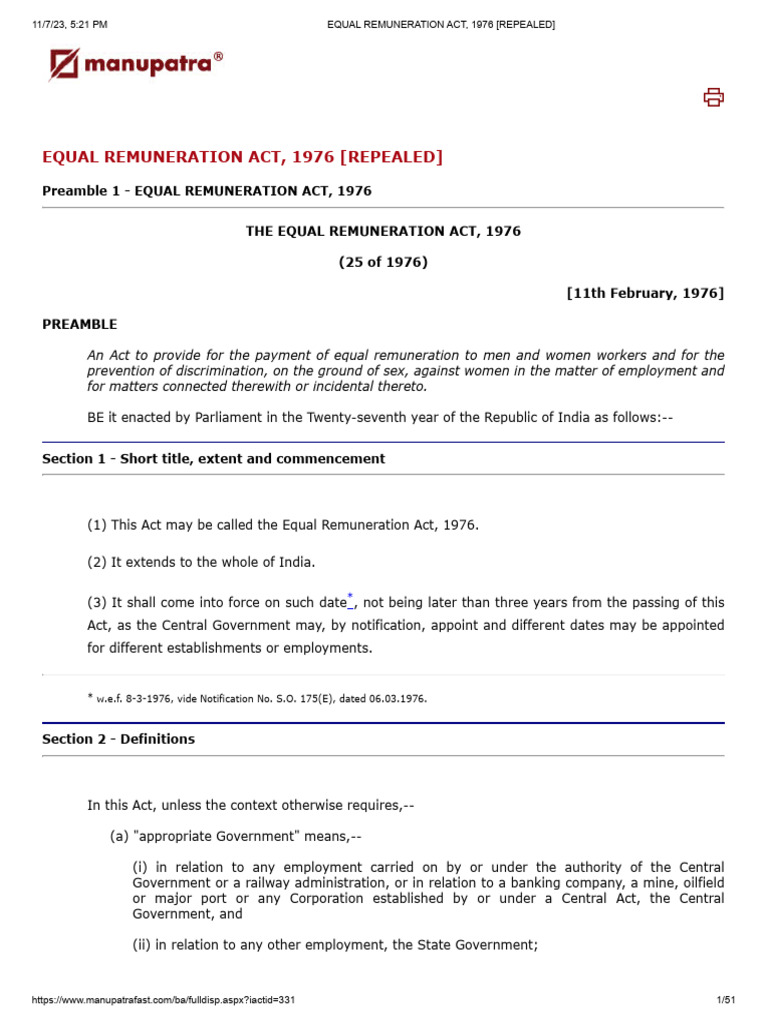 11/7/23, 5:21 PM EQUAL REMUNERATION ACT, 1976 [REPEALED]

manupatra®

EQUAL REMUNERATION ACT, 1976 [REPEALED]

Preamble 1 - EQUAL REMUNERATION ACT, 1976

THE EQUAL REMUNERATION ACT, 1976

(25 of 1976)

[11th February, 1976]

PREAMBLE

An Act to provide for the payment of equal remuneration to men and women workers and for the prevention of discrimination, on the ground of sex, against women in the matter of employment and for matters connected therewith or incidental thereto.

BE it enacted by Parliament in the Twenty-seventh year of the Republic of India as follows:--

Section 1 - Short title, extent and commencement

(1) This Act may be called the Equal Remuneration Act, 1976.

(2) It extends to the whole of India.

(3) It shall come into force on such date*, not being later than three years from the passing of this Act, as the Central Government may, by notification, appoint and different dates may be appointed for different establishments or employments.

* w.e.f. 8-3-1976, vide Notification No. S.O. 175(E), dated 06.03.1976.

Section 2 - Definitions

In this Act, unless the context otherwise requires,--

(a) "appropriate Government" means,--

(i) in relation to any employment carried on by or under the authority of the Central Government or a railway administration, or in relation to a banking company, a mine, oilfield or major port or any Corporation established by or under a Central Act, the Central Government, and

(ii) in relation to any other employment, the State Government;

https://www.manupatrafast.com/ba/fulldisp.aspx?iactid=331 1/51